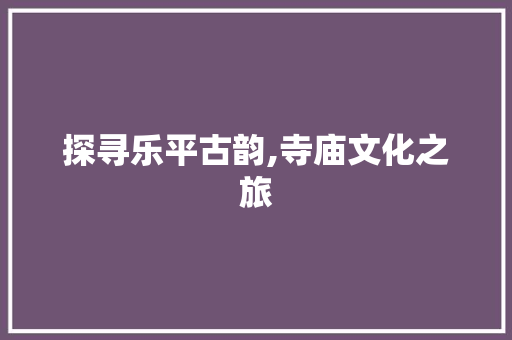 探寻乐平古韵,寺庙文化之旅